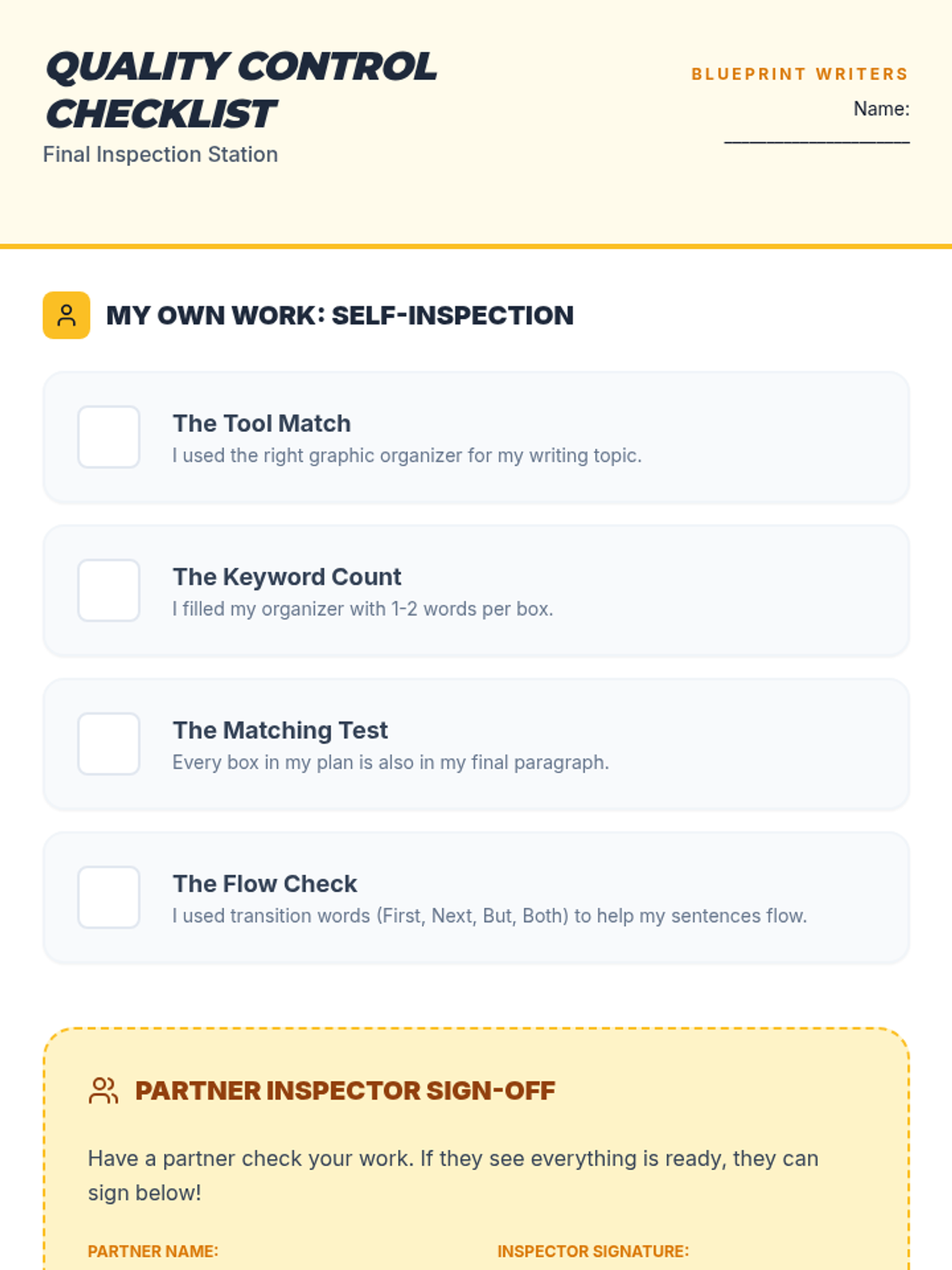 QUALITY CONTROL CHECKLIST
Final Inspection Station

BLUEPRINT WRITERS
Name:
____

MY OWN WORK: SELF-INSPECTION

☐ The Tool Match
I used the right graphic organizer for my writing topic.

☐ The Keyword Count
I filled my organizer with 1-2 words per box.

☐ The Matching Test
Every box in my plan is also in my final paragraph.

☐ The Flow Check
I used transition words (First, Next, But, Both) to help my sentences flow.

PARTNER INSPECTOR SIGN-OFF

Have a partner check your work. If they see everything is ready, they can sign below!

PARTNER NAME: INSPECTOR SIGNATURE: